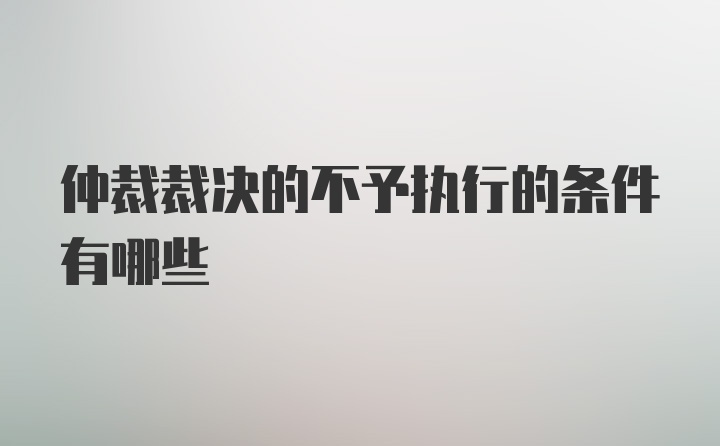 仲裁裁决的不予执行的条件有哪些